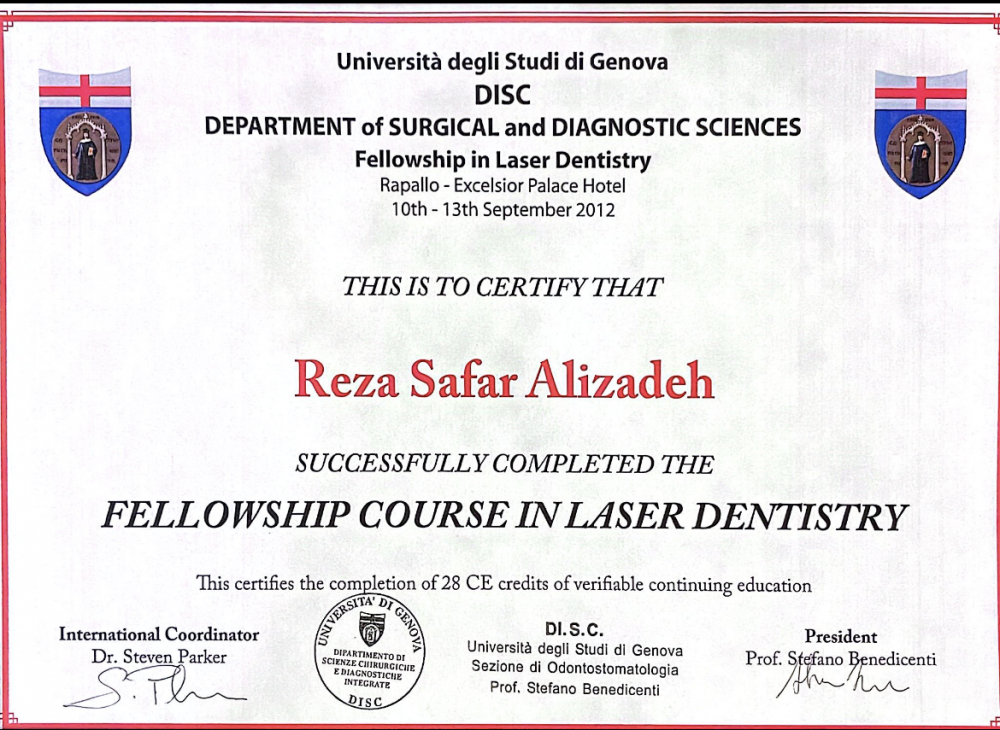 Università degli Studi di Genova
DISC
DEPARTMENT of SURGICAL and DIAGNOSTIC SCIENCES
Fellowship in Laser Dentistry
Rapallo - Excelsior Palace Hotel
10th - 13th September 2012

THIS IS TO CERTIFY THAT

Reza Safar Alizadeh

SUCCESSFULLY COMPLETED THE
FELLOWSHIP COURSE IN LASER DENTISTRY

This certifies the completion of 28 CE credits of verifiable continuing education

International Coordinator
Dr. Steven Parker

UNIVERSITA' DI GENOVA
DIPARTIMENTO DI SCIENZE CHIRURGICHE E DIAGNOSTICHE INTEGRATE
DISC

DI.S.C.
Università degli Studi di Genova
Sezione di Odontostomatologia
Prof. Stefano Benedicenti

President
Prof. Stefano Benedicenti